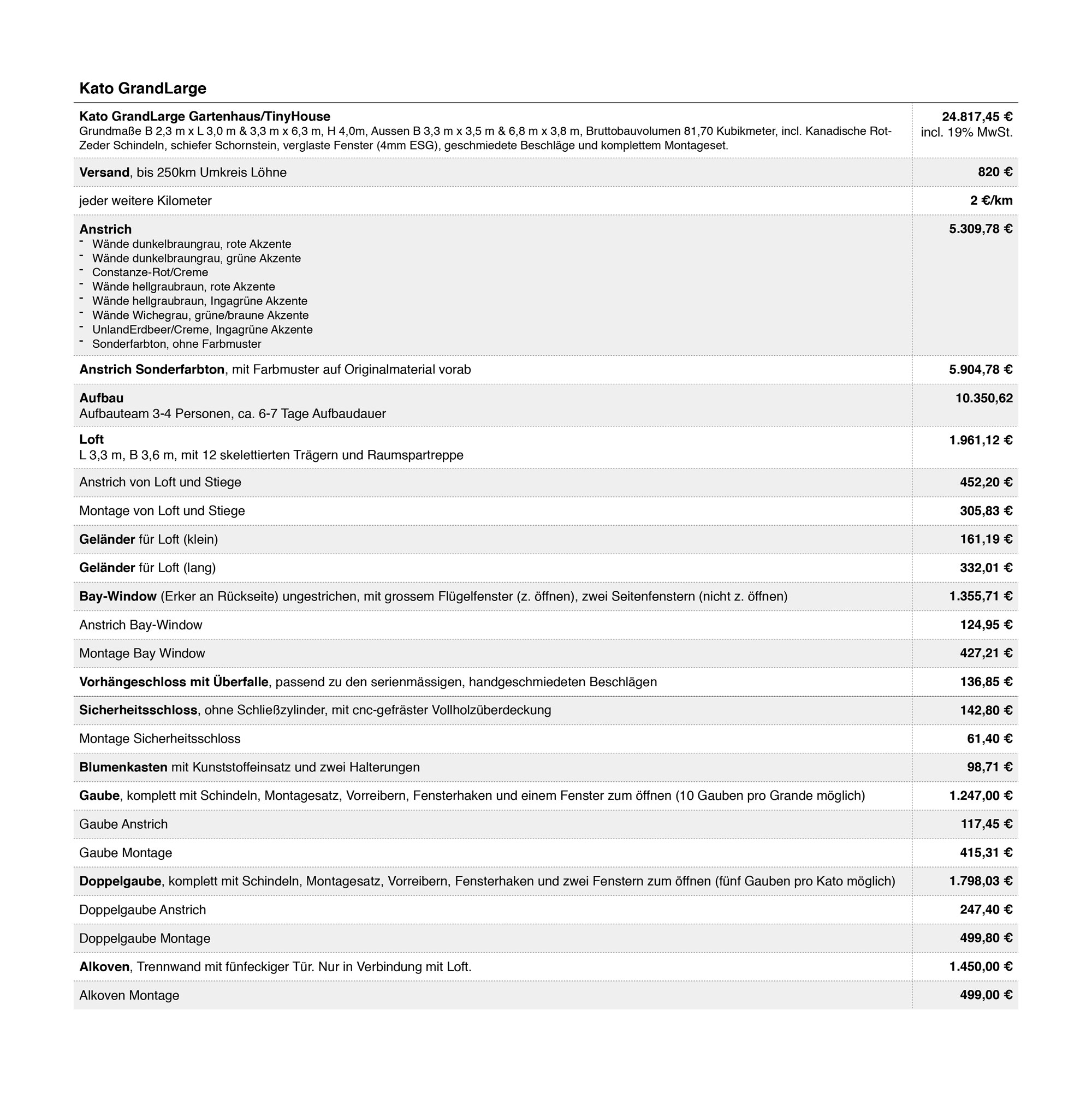 Kato GrandLarge

| | |
|---|---|
| Kato GrandLarge Gartenhaus/TinyHouse Grundmaße B 2,3 m x L 3,0 m & 3,3 m x 6,3 m, H 4,0m, Aussen B 3,3 m x 3,5 m & 6,8 m x 3,8 m, Bruttobauvolumen 81,70 Kubikmeter, incl. Kanadische Rot-Zeder Schindeln, schiefer Schornstein, verglaste Fenster (4mm ESG), geschmiedete Beschläge und komplettem Montageset. | 24.817,45 € incl. 19% MwSt. |
| Versand, bis 250km Umkreis Löhne | 820 € |
| jeder weitere Kilometer | 2 €/km |
| Anstrich - Wände dunkelbraungrau, rote Akzente - Wände dunkelbraungrau, grüne Akzente - Constanze-Rot/Creme - Wände hellgraubraun, rote Akzente - Wände hellgraubraun, Ingagrüne Akzente - Wände Wichegrau, grüne/braune Akzente - UnlandErdbeer/Creme, Ingagrüne Akzente - Sonderfarbton, ohne Farbmuster | 5.309,78 € |
| Anstrich Sonderfarbton, mit Farbmuster auf Originalmaterial vorab | 5.904,78 € |
| Aufbau Aufbauteam 3-4 Personen, ca. 6-7 Tage Aufbaudauer | 10.350,62 |
| Loft L 3,3 m, B 3,6 m, mit 12 skelettierten Trägern und Raumspartreppe | 1.961,12 € |
| Anstrich von Loft und Stiege | 452,20 € |
| Montage von Loft und Stiege | 305,83 € |
| Geländer für Loft (klein) | 161,19 € |
| Geländer für Loft (lang) | 332,01 € |
| Bay-Window (Erker an Rückseite) ungestrichen, mit grossem Flügelfenster (z. öffnen), zwei Seitenfenstern (nicht z. öffnen) | 1.355,71 € |
| Anstrich Bay-Window | 124,95 € |
| Montage Bay Window | 427,21 € |
| Vorhängeschloss mit Überfalle, passend zu den serienmässigen, handgeschmiedeten Beschlägen | 136,85 € |
| Sicherheitsschloss, ohne Schließzylinder, mit cnc-gefräster Vollholzüberdeckung | 142,80 € |
| Montage Sicherheitsschloss | 61,40 € |
| Blumenkasten mit Kunststoffeinsatz und zwei Halterungen | 98,71 € |
| Gaube, komplett mit Schindeln, Montagesatz, Vorreibern, Fensterhaken und einem Fenster zum öffnen (10 Gauben pro Grande möglich) | 1.247,00 € |
| Gaube Anstrich | 117,45 € |
| Gaube Montage | 415,31 € |
| Doppelgaube, komplett mit Schindeln, Montagesatz, Vorreibern, Fensterhaken und zwei Fenstern zum öffnen (fünf Gauben pro Kato möglich) | 1.798,03 € |
| Doppelgaube Anstrich | 247,40 € |
| Doppelgaube Montage | 499,80 € |
| Alkoven, Trennwand mit fünfeckiger Tür. Nur in Verbindung mit Loft. | 1.450,00 € |
| Alkoven Montage | 499,00 € |